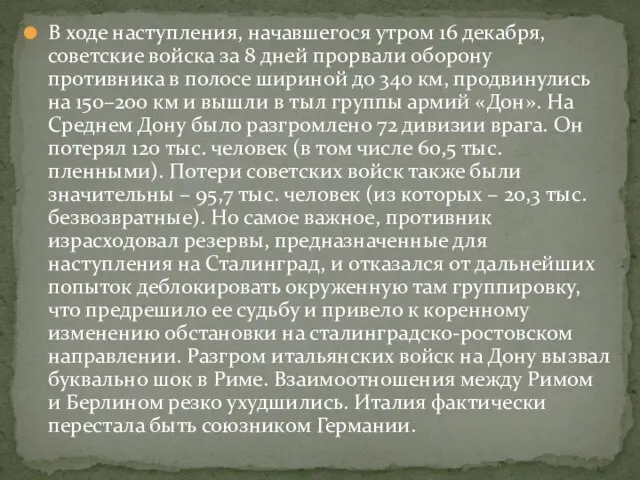 В ходе наступления, начавшегося утром 16 декабря, советские войска за 8 дней прорвали оборону противника в полосе шириной до 340 км, продвинулись на 150–200 км и вышли в тыл группы армий «Дон». На Среднем Дону было разгромлено 72 дивизии врага. Он потерял 120 тыс. человек (в том числе 60,5 тыс. пленными). Потери советских войск также были значительны – 95,7 тыс. человек (из которых – 20,3 тыс. безвозвратные). Но самое важное, противник израсходовал резервы, предназначенные для наступления на Сталинград, и отказался от дальнейших попыток деблокировать окруженную там группировку, что предрешило ее судьбу и привело к коренному изменению обстановки на сталинградско-ростовском направлении. Разгром итальянских войск на Дону вызвал буквально шок в Риме. Взаимоотношения между Римом и Берлином резко ухудшились. Италия фактически перестала быть союзником Германии.